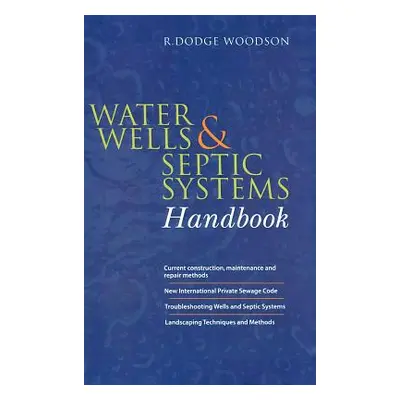 R.DODGE WOODSON

WATER WELLS & SEPTIC SYSTEMS Handbook

Current construction, maintenance and repair methods

New International Private Sewage Code

Troubleshooting Wells and Septic Systems

Landscaping Techniques and Methods